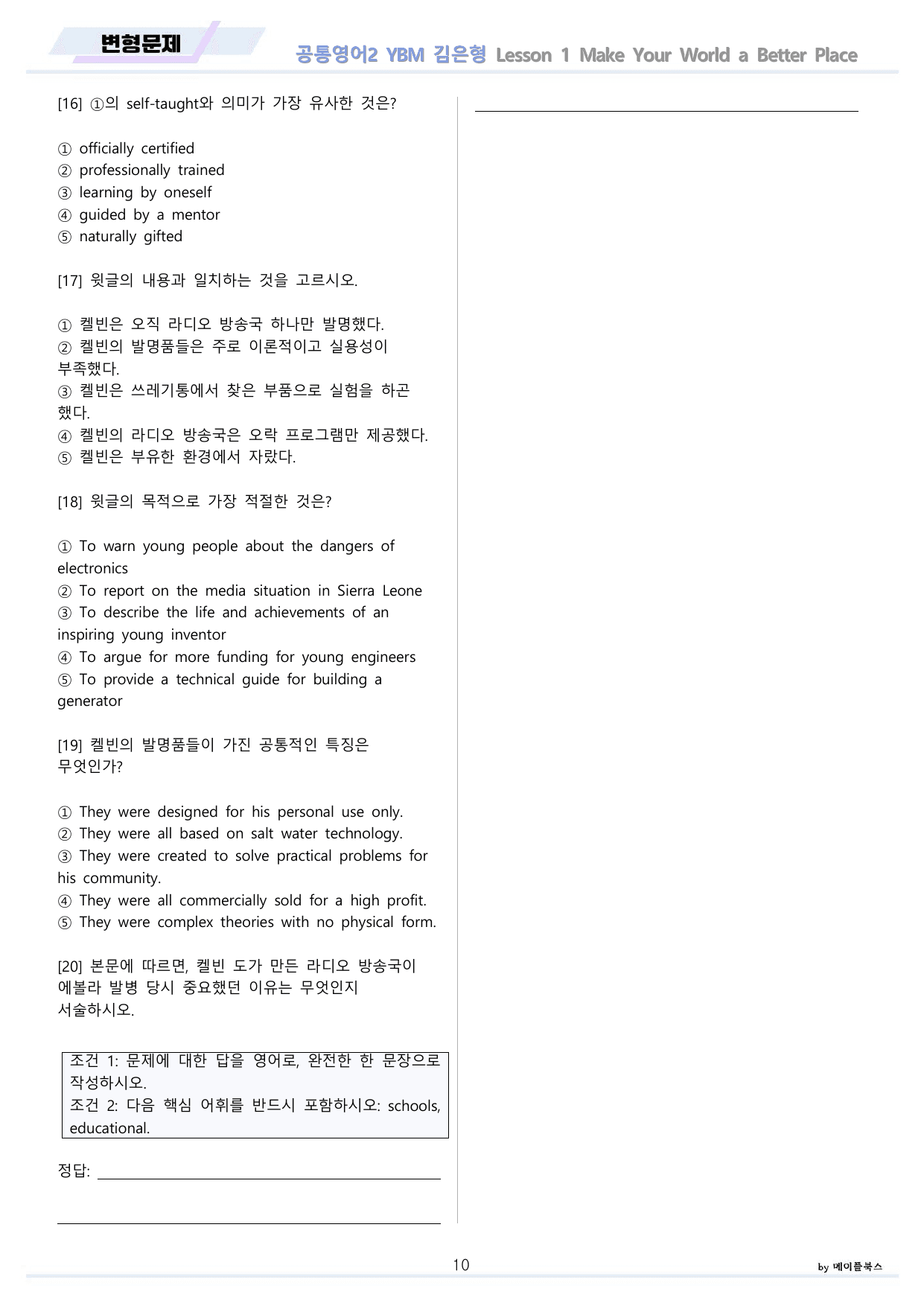 변형문제

공통영어2 YBM 김은형 Lesson 1 Make Your World a Better Place

[16] ①의 self-taught와 의미가 가장 유사한 것은?

① officially certified
② professionally trained
③ learning by oneself
④ guided by a mentor
⑤ naturally gifted

[17] 윗글의 내용과 일치하는 것을 고르시오.

① 켈빈은 오직 라디오 방송국 하나만 발명했다.
② 켈빈의 발명품들은 주로 이론적이고 실용성이 부족했다.
③ 켈빈은 쓰레기통에서 찾은 부품으로 실험을 하곤 했다.
④ 켈빈의 라디오 방송국은 오락 프로그램만 제공했다.
⑤ 켈빈은 부유한 환경에서 자랐다.

[18] 윗글의 목적으로 가장 적절한 것은?

① To warn young people about the dangers of electronics
② To report on the media situation in Sierra Leone
③ To describe the life and achievements of an inspiring young inventor
④ To argue for more funding for young engineers
⑤ To provide a technical guide for building a generator

[19] 켈빈의 발명품들이 가진 공통적인 특징은 무엇인가?

① They were designed for his personal use only.
② They were all based on salt water technology.
③ They were created to solve practical problems for his community.
④ They were all commercially sold for a high profit.
⑤ They were complex theories with no physical form.

[20] 본문에 따르면, 켈빈 도가 만든 라디오 방송국이 에볼라 발병 당시 중요했던 이유는 무엇인지 서술하시오.

조건 1: 문제에 대한 답을 영어로, 완전한 한 문장으로 작성하시오.
조건 2: 다음 핵심 어휘를 반드시 포함하시오: schools, educational.

정답: ____

____

____

10

by 메이플북스